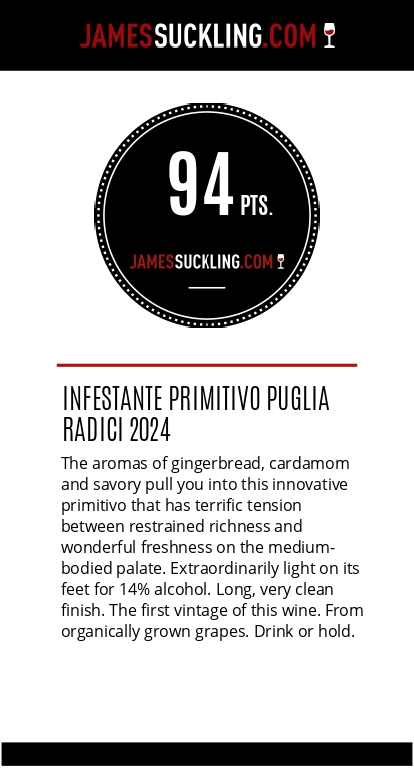 JAMESSUCKLING.COM

94 PTS.

JAMESSUCKLING.COM

INFESTANTE PRIMITIVO PUGLIA RADICI 2024

The aromas of gingerbread, cardamom and savory pull you into this innovative primitivo that has terrific tension between restrained richness and wonderful freshness on the medium-bodied palate. Extraordinarily light on its feet for 14% alcohol. Long, very clean finish. The first vintage of this wine. From organically grown grapes. Drink or hold.